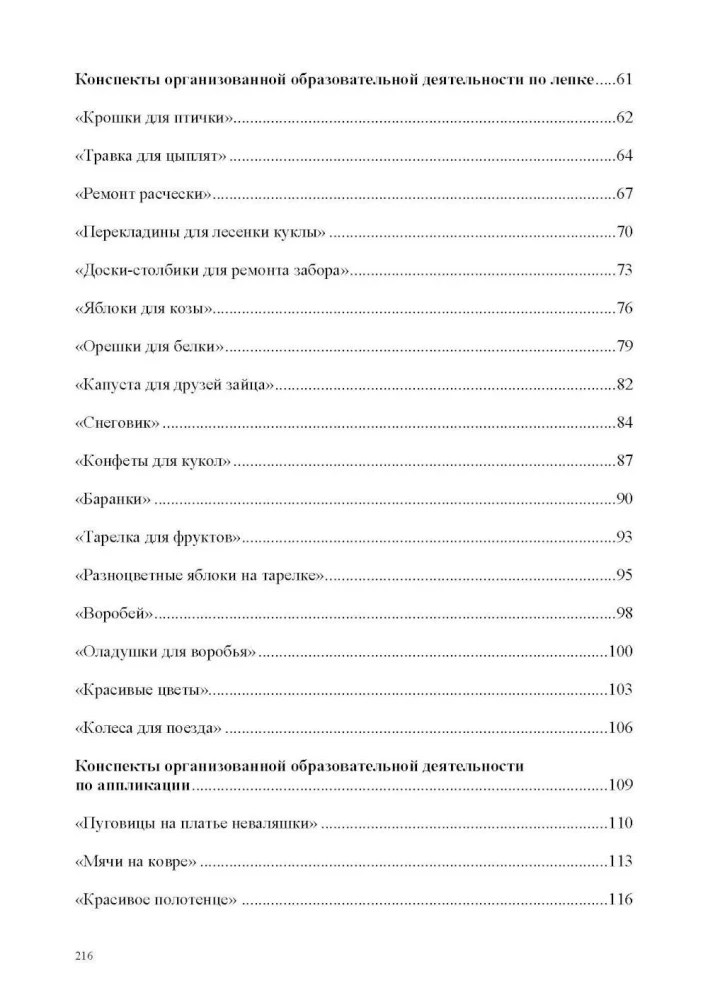 Конспекты организованной образовательной деятельности по лепке.....61

«Крошки для птички»..........62

«Травка для цыплят»..........64

«Ремонт расчески»..........67

«Перекладины для лесенки куклы»..........70

«Доски-столбики для ремонта забора»..........73

«Яблоки для козы»..........76

«Орешки для белки»..........79

«Капуста для друзей зайца»..........82

«Снеговик»..........84

«Конфеты для кукол»..........87

«Баранки»..........90

«Тарелка для фруктов»..........93

«Разноцветные яблоки на тарелке»..........95

«Воробей»..........98

«Оладушки для воробья»..........100

«Красивые цветы»..........103

«Колеса для поезда»..........106

Конспекты организованной образовательной деятельности по аппликации..........109

«Пуговицы на платье неваляшки»..........110

«Мячи на ковре»..........113

«Красивое полотенце»..........116

216